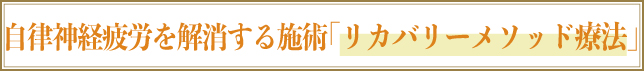 自律神経疲労を解消する施術「リカバリーメソッド療法」